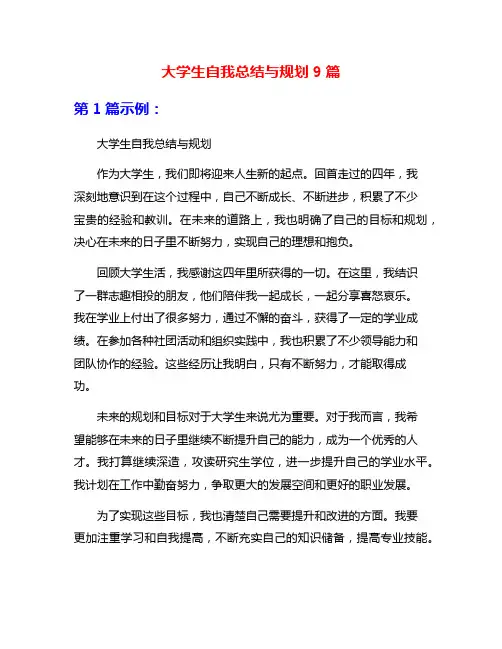 大学生自我总结与规划 9 篇

第 1 篇示例：

大学生自我总结与规划

作为大学生，我们即将迎来人生新的起点。回首走过的四年，我深刻地意识到在这个过程中，自己不断成长、不断进步，积累了不少宝贵的经验和教训。在未来的道路上，我也明确了自己的目标和规划，决心在未来的日子里不断努力，实现自己的理想和抱负。

回顾大学生活，我感谢这四年里所获得的一切。在这里，我结识了一群志趣相投的朋友，他们陪伴我一起成长，一起分享喜怒哀乐。我在学业上付出了很多努力，通过不懈的奋斗，获得了一定的学业成绩。在参加各种社团活动和组织实践中，我也积累了不少领导能力和团队协作的经验。这些经历让我明白，只有不断努力，才能取得成功。

未来的规划和目标对于大学生来说尤为重要。对于我而言，我希望能够在未来的日子里继续不断提升自己的能力，成为一个优秀的人才。我打算继续深造，攻读研究生学位，进一步提升自己的学业水平。我计划在工作中勤奋努力，争取更大的发展空间和更好的职业发展。

为了实现这些目标，我也清楚自己需要提升和改进的方面。我要更加注重学习和自我提高，不断充实自己的知识储备，提高专业技能。